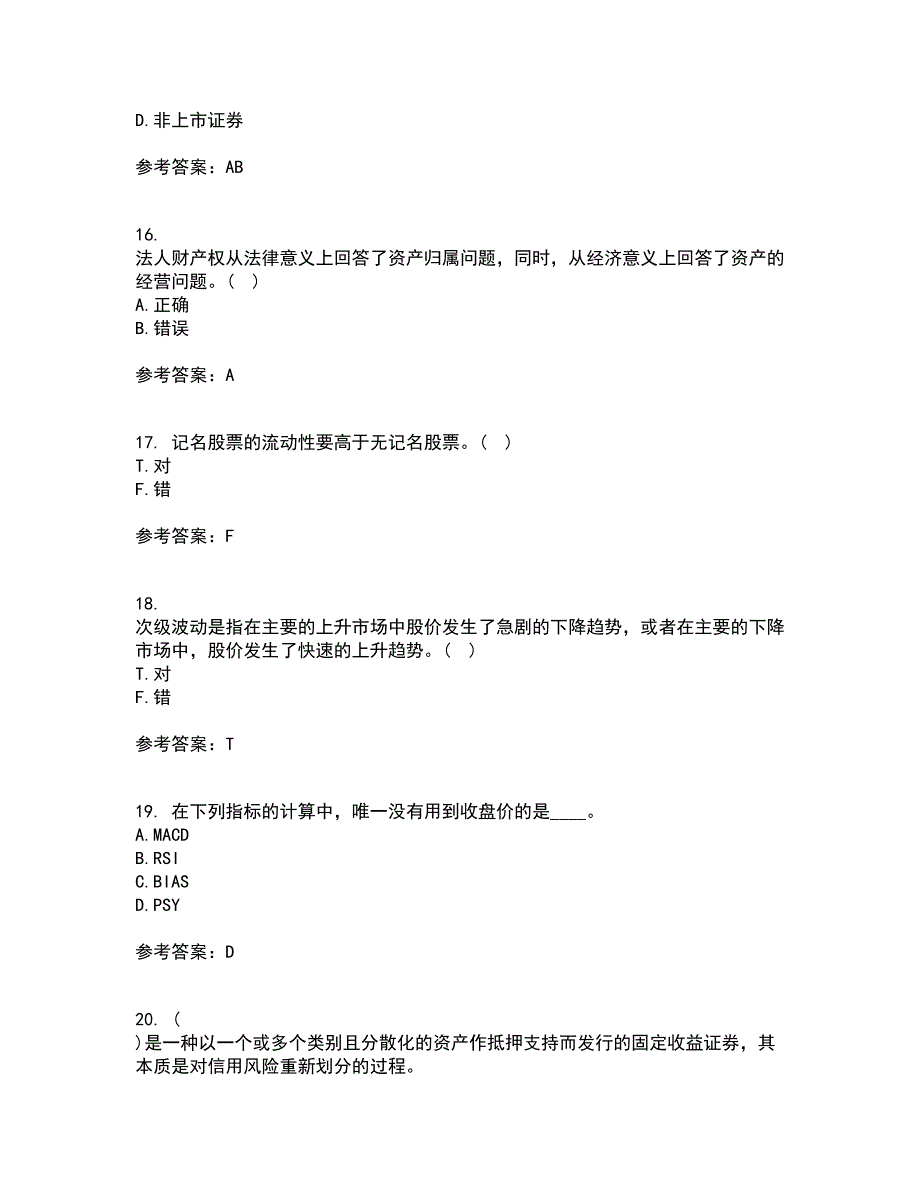 D.非上市证券

参考答案：AB

16.
法人财产权从法律意义上回答了资产归属问题，同时，从经济意义上回答了资产的经营问题。（ ）
A.正确
B.错误

参考答案：A

17. 记名股票的流动性要高于无记名股票。（ ）
T.对
F.错

参考答案：F

18.
次级波动是指在主要的上升市场中股价发生了急剧的下降趋势，或者在主要的下降市场中，股价发生了快速的上升趋势。（ ）
T.对
F.错

参考答案：T

19. 在下列指标的计算中，唯一没有用到收盘价的是____。
A.MACD
B.RSI
C.BIAS
D.PSY

参考答案：D

20. （
）是一种以一个或多个类别且分散化的资产作抵押支持而发行的固定收益证券，其本质是对信用风险重新划分的过程。